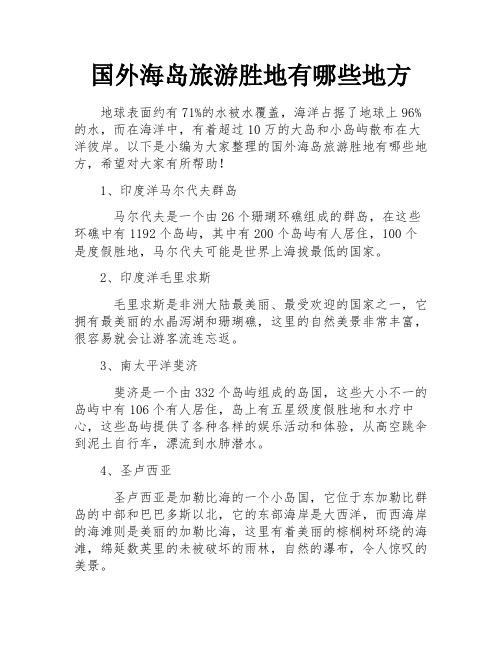 国外海岛旅游胜地有哪些地方

地球表面约有71%的水被水覆盖，海洋占据了地球上96%的水，而在海洋中，有着超过10万的大岛和小岛屿散布在大洋彼岸。以下是小编为大家整理的国外海岛旅游胜地有哪些地方，希望对大家有所帮助！

1、印度洋马尔代夫群岛

马尔代夫是一个由26个珊瑚环礁组成的群岛，在这些环礁中有1192个岛屿，其中有200个岛屿有人居住，100个是度假胜地，马尔代夫可能是世界上海拔最低的国家。

2、印度洋毛里求斯

毛里求斯是非洲大陆最美丽、最受欢迎的国家之一，它拥有最美丽的水晶泻湖和珊瑚礁，这里的自然美景非常丰富，很容易就会让游客流连忘返。

3、南太平洋斐济

斐济是一个由332个岛屿组成的岛国，这些大小不一的岛屿中有106个有人居住，岛上有五星级度假胜地和水疗中心，这些岛屿提供了各种各样的娱乐活动和体验，从高空跳伞到泥土自行车，漂流到水肺潜水。

4、圣卢西亚

圣卢西亚是加勒比海的一个小岛国，它位于东加勒比群岛的中部和巴巴多斯以北，它的东部海岸是大西洋，而西海岸的海滩则是美丽的加勒比海，这里有着美丽的棕榈树环绕的海滩，绵延数英里的未被破坏的雨林，自然的瀑布，令人惊叹的美景。